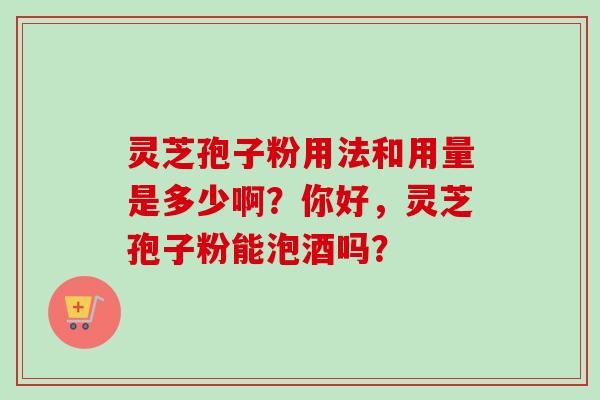 灵芝孢子粉用法和用量是多少啊？你好，灵芝孢子粉能泡酒吗？